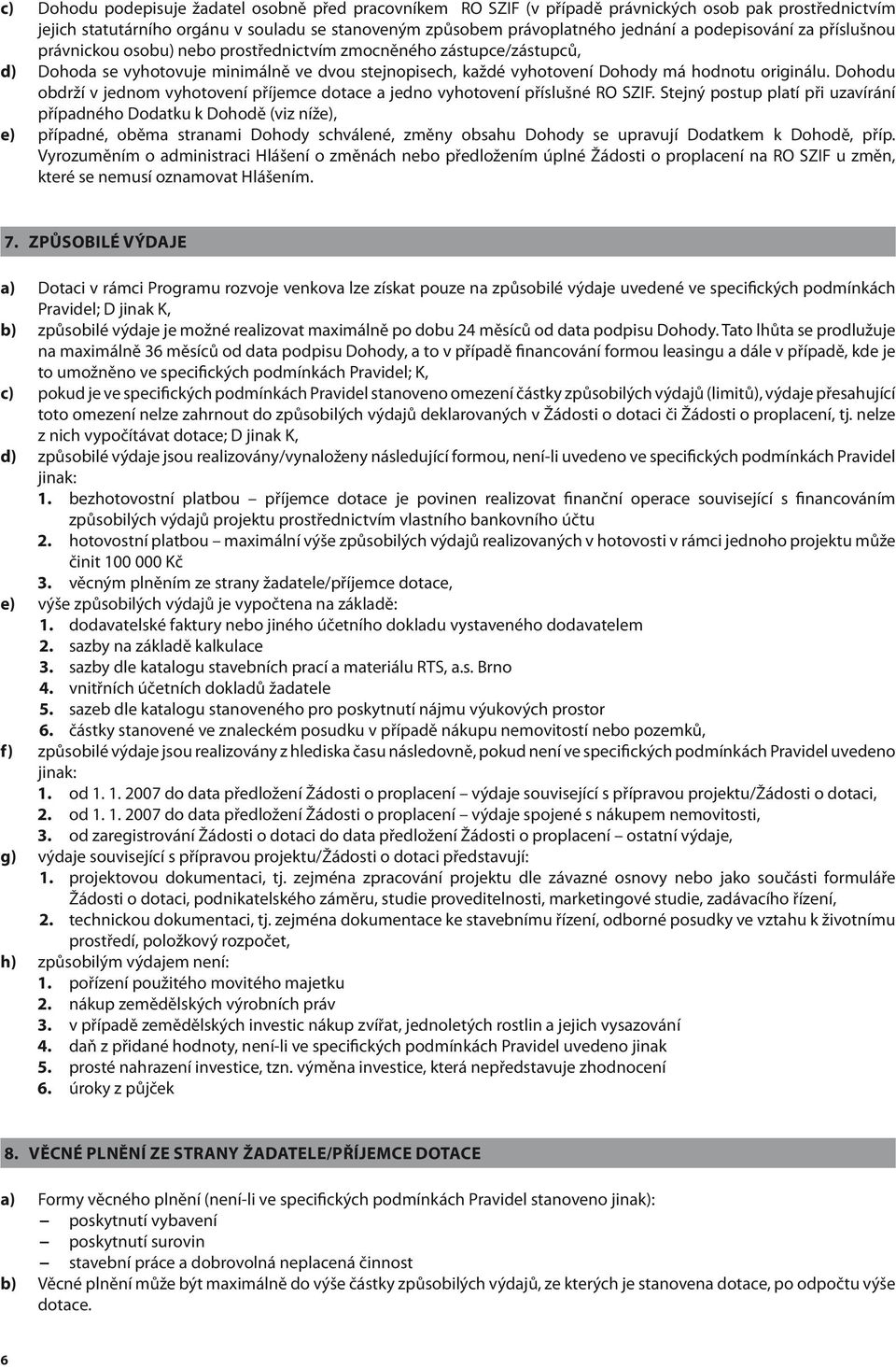 c) Dohodu podepisuje žadatel osobně před pracovníkem RO SZIF (v případě právnických osob pak prostřednictvím jejich statutárního orgánu v souladu se stanoveným způsobem právoplatného jednání a podepisování za příslušnou právnickou osobu) nebo prostřednictvím zmocněného zástupce/zástupců,

d) Dohoda se vyhotovuje minimálně ve dvou stejnopisech, každé vyhotovení Dohody má hodnotu originálu. Dohodu obdrží v jednom vyhotovení příjemce dotace a jedno vyhotovení příslušné RO SZIF. Stejný postup platí při uzavírání případného Dodatku k Dohodě (viz níže),

e) případné, oběma stranami Dohody schválené, změny obsahu Dohody se upravují Dodatkem k Dohodě, příp. Vyrozuměním o administraci Hlášení o změnách nebo předložením úplné Žádosti o proplacení na RO SZIF u změn, které se nemusí oznamovat Hlášením.

7. ZPŮSOBILÉ VÝDAJE

a) Dotaci v rámci Programu rozvoje venkova lze získat pouze na způsobilé výdaje uvedené ve specifických podmínkách Pravidel; D jinak K,

b) způsobilé výdaje je možné realizovat maximálně po dobu 24 měsíců od data podpisu Dohody. Tato lhůta se prodlužuje na maximálně 36 měsíců od data podpisu Dohody, a to v případě financování formou leasingu a dále v případě, kde je to umožněno ve specifických podmínkách Pravidel; K,

c) pokud je ve specifických podmínkách Pravidel stanoveno omezení částky způsobilých výdajů (limitů), výdaje přesahující toto omezení nelze zahrnout do způsobilých výdajů deklarovaných v Žádosti o dotaci či Žádosti o proplacení, tj. nelze z nich vypočítávat dotace; D jinak K,

d) způsobilé výdaje jsou realizovány/vynaloženy následující formou, není-li uvedeno ve specifických podmínkách Pravidel jinak:
1. bezhotovostní platbou – příjemce dotace je povinen realizovat finanční operace související s financováním způsobilých výdajů projektu prostřednictvím vlastního bankovního účtu
2. hotovostní platbou – maximální výše způsobilých výdajů realizovaných v hotovosti v rámci jednoho projektu může činit 100 000 Kč
3. věcným plněním ze strany žadatele/příjemce dotace,

e) výše způsobilých výdajů je vypočtena na základě:
1. dodavatelské faktury nebo jiného účetního dokladu vystaveného dodavatelem
2. sazby na základě kalkulace
3. sazby dle katalogu stavebních prací a materiálu RTS, a.s. Brno
4. vnitřních účetních dokladů žadatele
5. sazeb dle katalogu stanoveného pro poskytnutí nájmu výukových prostor
6. částky stanovené ve znaleckém posudku v případě nákupu nemovitostí nebo pozemků,

f) způsobilé výdaje jsou realizovány z hlediska času následovně, pokud není ve specifických podmínkách Pravidel uvedeno jinak:
1. od 1. 1. 2007 do data předložení Žádosti o proplacení – výdaje související s přípravou projektu/Žádosti o dotaci,
2. od 1. 1. 2007 do data předložení Žádosti o proplacení – výdaje spojené s nákupem nemovitosti,
3. od zaregistrování Žádosti o dotaci do data předložení Žádosti o proplacení – ostatní výdaje,

g) výdaje související s přípravou projektu/Žádosti o dotaci představují:
1. projektovou dokumentaci, tj. zejména zpracování projektu dle závazné osnovy nebo jako součásti formuláře Žádosti o dotaci, podnikatelského záměru, studie proveditelnosti, marketingové studie, zadávacího řízení,
2. technickou dokumentaci, tj. zejména dokumentace ke stavebnímu řízení, odborné posudky ve vztahu k životnímu prostředí, položkový rozpočet,

h) způsobilým výdajem není:
1. pořízení použitého movitého majetku
2. nákup zemědělských výrobních práv
3. v případě zemědělských investic nákup zvířat, jednoletých rostlin a jejich vysazování
4. daň z přidané hodnoty, není-li ve specifických podmínkách Pravidel uvedeno jinak
5. prosté nahrazení investice, tzn. výměna investice, která nepředstavuje zhodnocení
6. úroky z půjček

8. VĚCNÉ PLNĚNÍ ZE STRANY ŽADATELE/PŘÍJEMCE DOTACE

a) Formy věcného plnění (není-li ve specifických podmínkách Pravidel stanoveno jinak):
– poskytnutí vybavení
– poskytnutí surovin
– stavební práce a dobrovolná neplacená činnost

b) Věcné plnění může být maximálně do výše částky způsobilých výdajů, ze kterých je stanovena dotace, po odpočtu výše dotace.

6